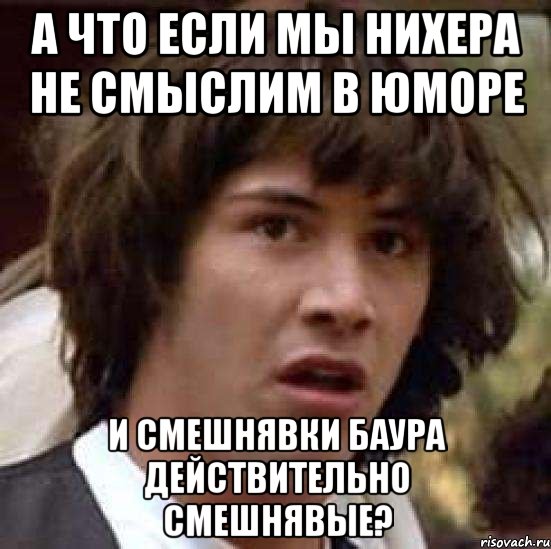 А ЧТО ЕСЛИ МЫ НИХЕРА НЕ СМЫСЛИМ В ЮМОРЕ

И СМЕШНЯВКИ БАУРА ДЕЙСТВИТЕЛЬНО СМЕШНЯВЫЕ?

risovach.ru